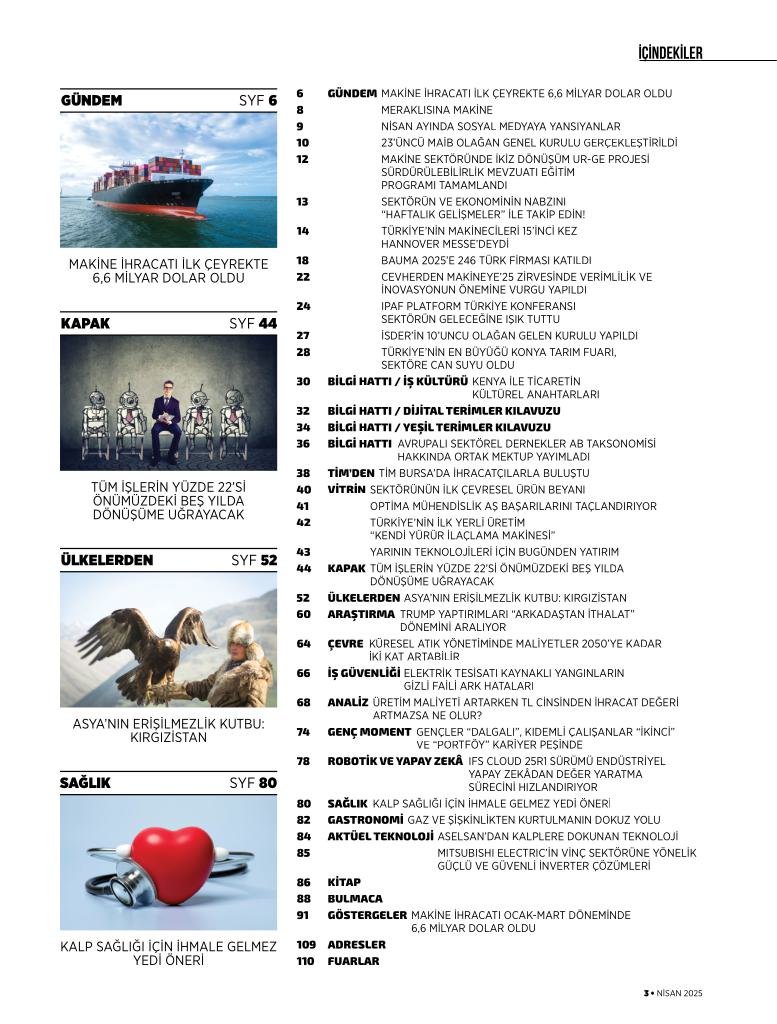 İÇİNDEKİLER

GÜNDEM SYF 6

MAKİNE İHRACATI İLK ÇEYREKTE 6,6 MİLYAR DOLAR OLDU

KAPAK SYF 44

TÜM İŞLERİN YÜZDE 22'Sİ ÖNÜMÜZDEKİ BEŞ YILDA DÖNÜŞÜME UĞRAYACAK

ÜLKELERDEN SYF 52

ASYA'NIN ERİŞİLMEZLİK KUTBU: KIRGIZİSTAN

SAĞLIK SYF 80

KALP SAĞLIĞI İÇİN İHMALE GELMEZ YEDİ ÖNERİ

6 GÜNDEM MAKİNE İHRACATI İLK ÇEYREKTE 6,6 MİLYAR DOLAR OLDU
8 MERAKLISINA MAKİNE
9 NİSAN AYINDA SOSYAL MEDYAYA YANSIYANLAR
10 23'ÜNCÜ MAİB OLAĞAN GENEL KURULU GERÇEKLEŞTİRİLDİ
12 MAKİNE SEKTÖRÜNDE İKİZ DÖNÜŞÜM UR-GE PROJESİ SÜRDÜRÜLEBİLİRLİK MEVZUATI EĞİTİM PROGRAMI TAMAMLANDI
13 SEKTÖRÜN VE EKONOMİNİN NABZINI "HAFTALIK GELİŞMELER" İLE TAKİP EDİN!
14 TÜRKİYE'NİN MAKİNECİLERİ 15'İNCİ KEZ HANNOVER MESSE'DEYDİ
18 BAUMA 2025'E 246 TÜRK FİRMASI KATILDI
22 CEVHERDEN MAKİNEYE'25 ZİRVESİNDE VERİMLİLİK VE İNOVASYONUN ÖNEMİNE VURGU YAPILDI
24 IPAF PLATFORM TÜRKİYE KONFERANSI SEKTÖRÜN GELECEĞİNE IŞIK TUTTU
27 İSDER'İN 10'UNCU OLAĞAN GELEN KURULU YAPILDI
28 TÜRKİYE'NİN EN BÜYÜĞÜ KONYA TARIM FUARI, SEKTÖRE CAN SUYU OLDU
30 BİLGİ HATTI / İŞ KÜLTÜRÜ KENYA İLE TİCARETİN KÜLTÜREL ANAHTARLARI
32 BİLGİ HATTI / DİJİTAL TERİMLER KILAVUZU
34 BİLGİ HATTI / YEŞİL TERİMLER KILAVUZU
36 BİLGİ HATTI AVRUPALI SEKTÖREL DERNEKLER AB TAKSONOMİSİ HAKKINDA ORTAK MEKTUP YAYIMLADI
38 TİM'DEN TİM BURSA'DA İHRACATÇILARLA BULUŞTU
40 VİTRİN SEKTÖRÜNÜN İLK ÇEVRESEL ÜRÜN BEYANI
41 OPTİMA MÜHENDİSLİK AŞ BAŞARILARINI TAÇLANDIRIYOR
42 TÜRKİYE'NİN İLK YERLİ ÜRETİM "KENDİ YÜRÜR İLAÇLAMA MAKİNESİ"
43 YARININ TEKNOLOJİLERİ İÇİN BUGÜNDEN YATIRIM
44 KAPAK TÜM İŞLERİN YÜZDE 22'Sİ ÖNÜMÜZDEKİ BEŞ YILDA DÖNÜŞÜME UĞRAYACAK
52 ÜLKELERDEN ASYA'NIN ERİŞİLMEZLİK KUTBU: KIRGIZİSTAN
60 ARAŞTIRMA TRUMP YAPTIRIMLARI "ARKADAŞTAN İTHALAT" DÖNEMİNİ ARALIYOR
64 ÇEVRE KÜRESEL ATIK YÖNETİMİNDE MALİYETLER 2050'YE KADAR İKİ KAT ARTABİLİR
66 İŞ GÜVENLİĞİ ELEKTRİK TESİSATI KAYNAKLI YANGINLARIN GİZLİ FAİLİ ARK HATALARI
68 ANALİZ ÜRETİM MALİYETİ ARTARKEN TL CİNSİNDEN İHRACAT DEĞERİ ARTMAZSA NE OLUR?
74 GENÇ MOMENT GENÇLER "DALGALI", KIDEMLİ ÇALIŞANLAR "İKİNCİ" VE "PORTFÖY" KARİYER PEŞİNDE
78 ROBOTİK VE YAPAY ZEKÂ IFS CLOUD 25R1 SÜRÜMÜ ENDÜSTRİYEL YAPAY ZEKÂDAN DEĞER YARATMA SÜRECİNİ HIZLANDIRIYOR
80 SAĞLIK KALP SAĞLIĞI İÇİN İHMALE GELMEZ YEDİ ÖNERİ
82 GASTRONOMİ GAZ VE ŞİŞKİNLİKTEN KURTULMANIN DOKUZ YOLU
84 AKTÜEL TEKNOLOJİ ASELSAN'DAN KALPLERE DOKUNAN TEKNOLOJİ
85 MITSUBISHI ELECTRIC'İN VİNÇ SEKTÖRÜNE YÖNELİK GÜÇLÜ VE GÜVENLİ İNVERTER ÇÖZÜMLERİ
86 KİTAP
88 BULMACA
91 GÖSTERGELER MAKİNE İHRACATI OCAK-MART DÖNEMİNDE 6,6 MİLYAR DOLAR OLDU
109 ADRESLER
110 FUARLAR

3 • NİSAN 2025